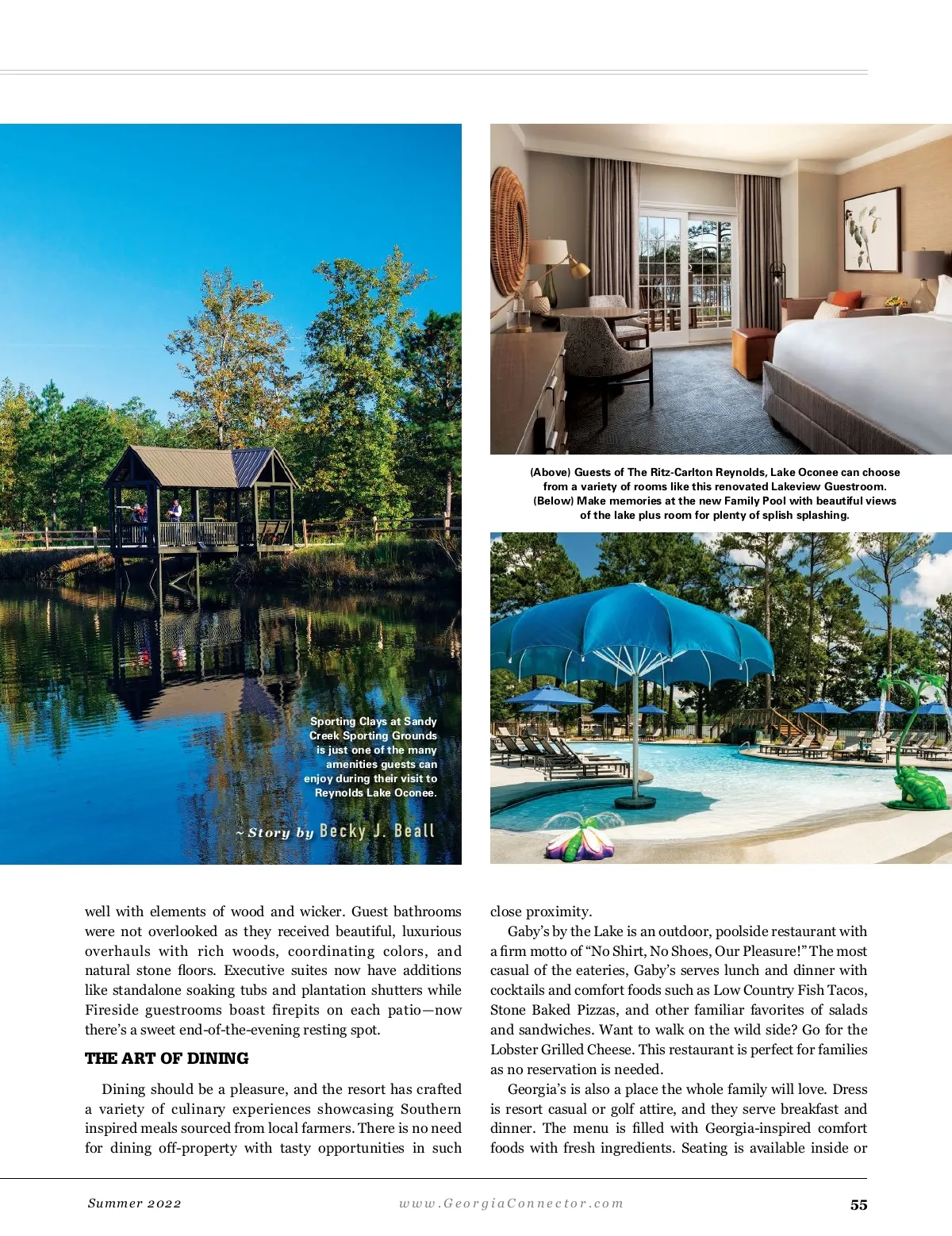 Sporting Clays at Sandy Creek Sporting Grounds is just one of the many amenities guests can enjoy during their visit to Reynolds Lake Oconee.

~ Story by Becky J. Beall

(Above) Guests of The Ritz-Carlton Reynolds, Lake Oconee can choose from a variety of rooms like this renovated Lakeview Guestroom. (Below) Make memories at the new Family Pool with beautiful views of the lake plus room for plenty of splish splashing.

well with elements of wood and wicker. Guest bathrooms were not overlooked as they received beautiful, luxurious overhauls with rich woods, coordinating colors, and natural stone floors. Executive suites now have additions like standalone soaking tubs and plantation shutters while Fireside guestrooms boast firepits on each patio—now there's a sweet end-of-the-evening resting spot.

THE ART OF DINING

Dining should be a pleasure, and the resort has crafted a variety of culinary experiences showcasing Southern inspired meals sourced from local farmers. There is no need for dining off-property with tasty opportunities in such close proximity.

Gaby's by the Lake is an outdoor, poolside restaurant with a firm motto of "No Shirt, No Shoes, Our Pleasure!" The most casual of the eateries, Gaby's serves lunch and dinner with cocktails and comfort foods such as Low Country Fish Tacos, Stone Baked Pizzas, and other familiar favorites of salads and sandwiches. Want to walk on the wild side? Go for the Lobster Grilled Cheese. This restaurant is perfect for families as no reservation is needed.

Georgia's is also a place the whole family will love. Dress is resort casual or golf attire, and they serve breakfast and dinner. The menu is filled with Georgia-inspired comfort foods with fresh ingredients. Seating is available inside or

Summer 2022 www.GeorgiaConnector.com 55